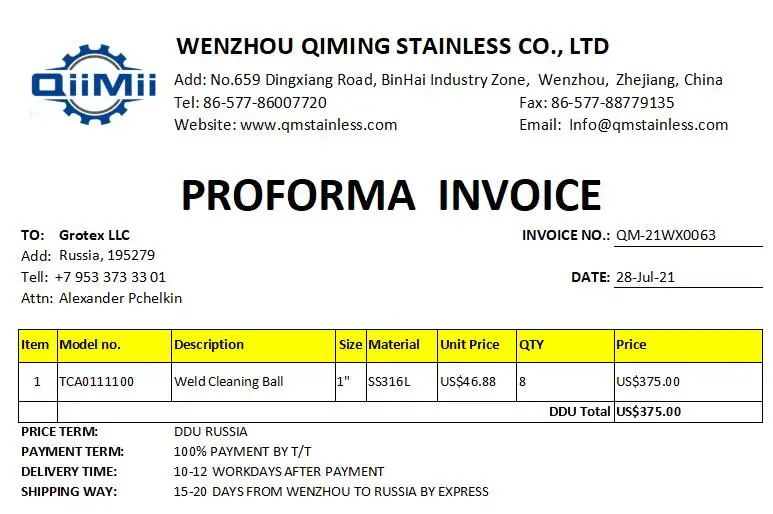 QiiMii

WENZHOU QIMING STAINLESS CO., LTD

Add: No.659 Dingxiang Road, BinHai Industry Zone, Wenzhou, Zhejiang, China
Tel: 86-577-86007720 Fax: 86-577-88779135
Website: www.qmstainless.com Email: Info@qmstainless.com

PROFORMA INVOICE

TO: Grotex LLC
Add: Russia, 195279
Tell: +7 953 373 33 01
Attn: Alexander Pchelkin

INVOICE NO.: QM-21WX0063

DATE: 28-Jul-21

| Item | Model no. | Description | Size | Material | Unit Price | QTY | Price |
|---|---|---|---|---|---|---|---|
| 1 | TCA0111100 | Weld Cleaning Ball | 1" | SS316L | US$46.88 | 8 | US$375.00 |
| | | | | | | DDU Total | US$375.00 |

PRICE TERM: DDU RUSSIA
PAYMENT TERM: 100% PAYMENT BY T/T
DELIVERY TIME: 10-12 WORKDAYS AFTER PAYMENT
SHIPPING WAY: 15-20 DAYS FROM WENZHOU TO RUSSIA BY EXPRESS